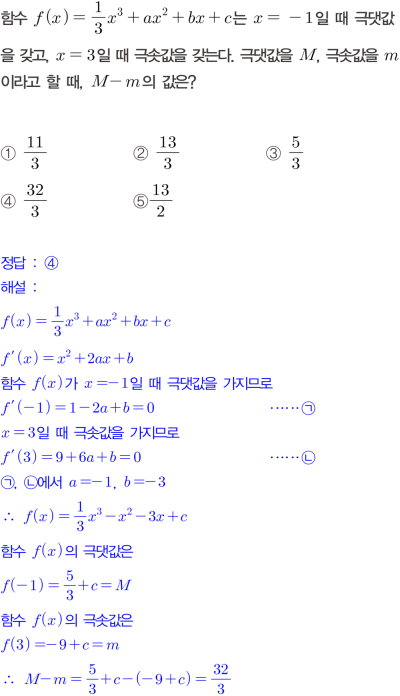 함수 $f(x)=\frac{1}{3}x^3+ax^2+bx+c$는 $x=-1$일 때 극댓값을 갖고, $x=3$일 때 극솟값을 갖는다. 극댓값을 $M$, 극솟값을 $m$이라고 할 때, $M-m$의 값은?

① $\frac{11}{3}$ ② $\frac{13}{3}$ ③ $\frac{5}{3}$
④ $\frac{32}{3}$ ⑤ $\frac{13}{2}$

정답 : ④
해설 :
$f(x)=\frac{1}{3}x^3+ax^2+bx+c$
$f'(x)=x^2+2ax+b$
함수 $f(x)$가 $x=-1$일 때 극댓값을 가지므로
$f'(-1)=1-2a+b=0$ ……㉠
$x=3$일 때 극솟값을 가지므로
$f'(3)=9+6a+b=0$ ……㉡
㉠, ㉡에서 $a=-1$, $b=-3$
$\therefore f(x)=\frac{1}{3}x^3-x^2-3x+c$
함수 $f(x)$의 극댓값은
$f(-1)=\frac{5}{3}+c=M$
함수 $f(x)$의 극솟값은
$f(3)=-9+c=m$
$\therefore M-m=\frac{5}{3}+c-(-9+c)=\frac{32}{3}$